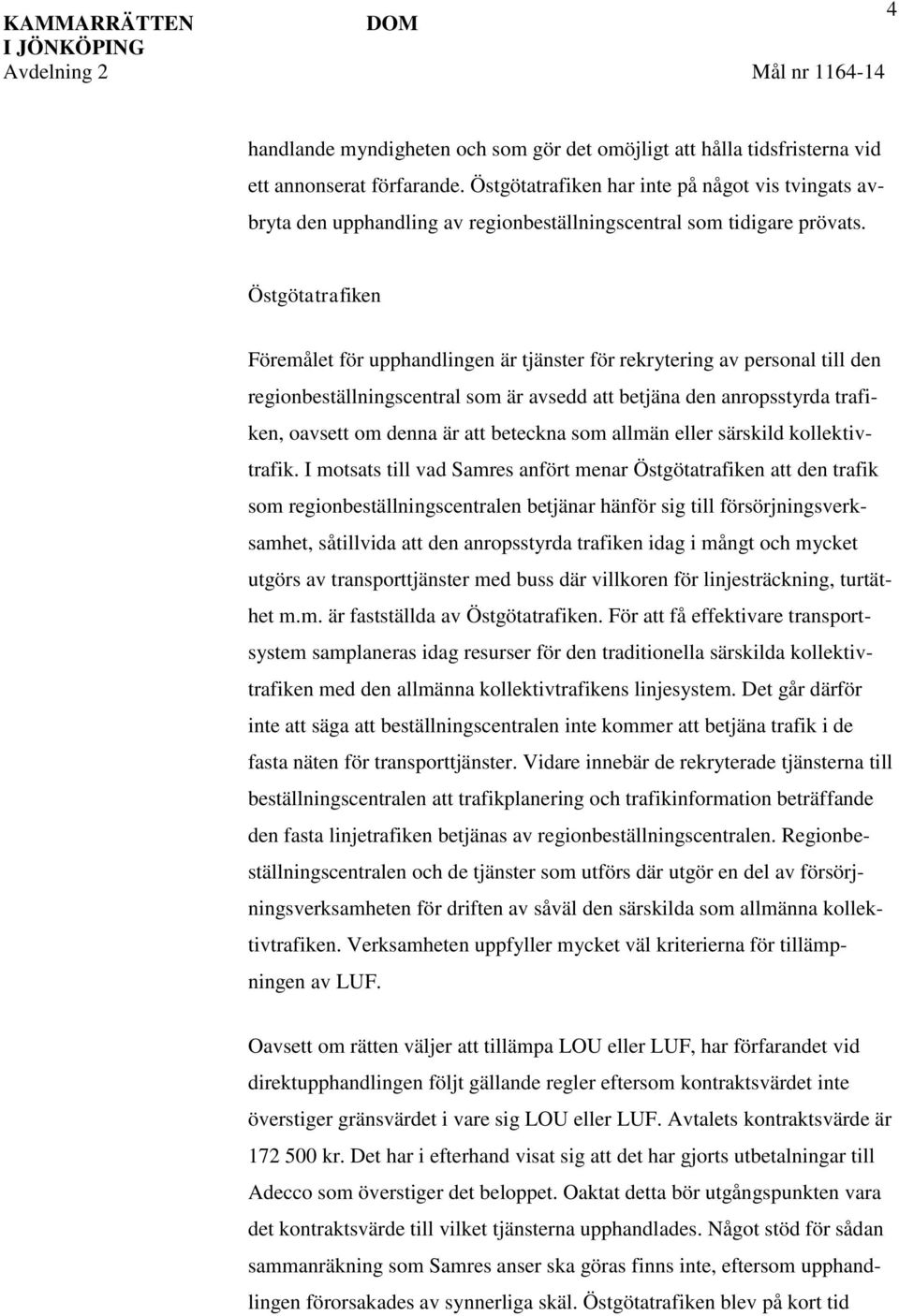 KAMMARRÄTTEN I JÖNKÖPING
Avdelning 2

DOM

4

Mål nr 1164-14

handlande myndigheten och som gör det omöjligt att hålla tidsfristerna vid ett annonserat förfarande. Östgötatrafiken har inte på något vis tvingats avbryta den upphandling av regionbeställningscentral som tidigare prövats.

Östgötatrafiken

Föremålet för upphandlingen är tjänster för rekrytering av personal till den regionbeställningscentral som är avsedd att betjäna den anropsstyrda trafiken, oavsett om denna är att beteckna som allmän eller särskild kollektivtrafik. I motsats till vad Samres anfört menar Östgötatrafiken att den trafik som regionbeställningscentralen betjänar hänför sig till försörjningsverksamhet, såtillvida att den anropsstyrda trafiken idag i mångt och mycket utgörs av transporttjänster med buss där villkoren för linjesträckning, turtäthet m.m. är fastställda av Östgötatrafiken. För att få effektivare transportsystem samplaneras idag resurser för den traditionella särskilda kollektivtrafiken med den allmänna kollektivtrafikens linjesystem. Det går därför inte att säga att beställningscentralen inte kommer att betjäna trafik i de fasta näten för transporttjänster. Vidare innebär de rekryterade tjänsterna till beställningscentralen att trafikplanering och trafikinformation beträffande den fasta linjetrafiken betjänas av regionbeställningscentralen. Regionbeställningscentralen och de tjänster som utförs där utgör en del av försörjningsverksamheten för driften av såväl den särskilda som allmänna kollektivtrafiken. Verksamheten uppfyller mycket väl kriterierna för tillämpningen av LUF.

Oavsett om rätten väljer att tillämpa LOU eller LUF, har förfarandet vid direktupphandlingen följt gällande regler eftersom kontraktsvärdet inte överstiger gränsvärdet i vare sig LOU eller LUF. Avtalets kontraktsvärde är 172 500 kr. Det har i efterhand visat sig att det har gjorts utbetalningar till Adecco som överstiger det beloppet. Oaktat detta bör utgångspunkten vara det kontraktsvärde till vilket tjänsterna upphandlades. Något stöd för sådan sammanräkning som Samres anser ska göras finns inte, eftersom upphandlingen förorsakades av synnerliga skäl. Östgötatrafiken blev på kort tid